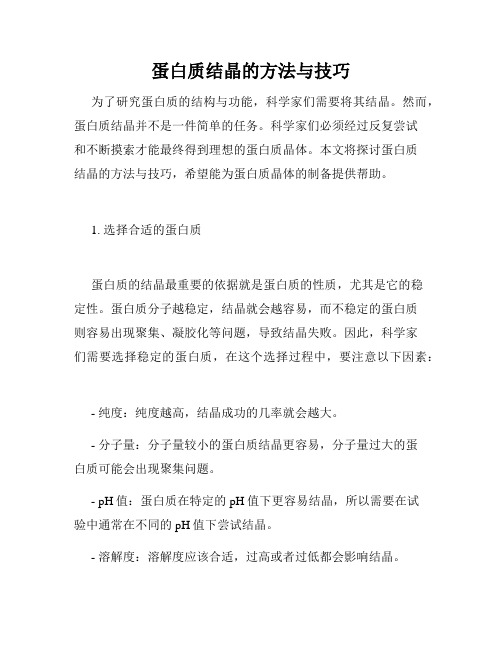 蛋白质结晶的方法与技巧

为了研究蛋白质的结构与功能，科学家们需要将其结晶。然而，蛋白质结晶并不是一件简单的任务。科学家们必须经过反复尝试和不断摸索才能最终得到理想的蛋白质晶体。本文将探讨蛋白质结晶的方法与技巧，希望能为蛋白质晶体的制备提供帮助。

1. 选择合适的蛋白质

蛋白质的结晶最重要的依据就是蛋白质的性质，尤其是它的稳定性。蛋白质分子越稳定，结晶就会越容易，而不稳定的蛋白质则容易出现聚集、凝胶化等问题，导致结晶失败。因此，科学家们需要选择稳定的蛋白质，在这个选择过程中，要注意以下因素：

- 纯度：纯度越高，结晶成功的几率就会越大。

- 分子量：分子量较小的蛋白质结晶更容易，分子量过大的蛋白质可能会出现聚集问题。

- pH 值：蛋白质在特定的 pH 值下更容易结晶，所以需要在试验中通常在不同的 pH 值下尝试结晶。

- 溶解度：溶解度应该合适，过高或者过低都会影响结晶。